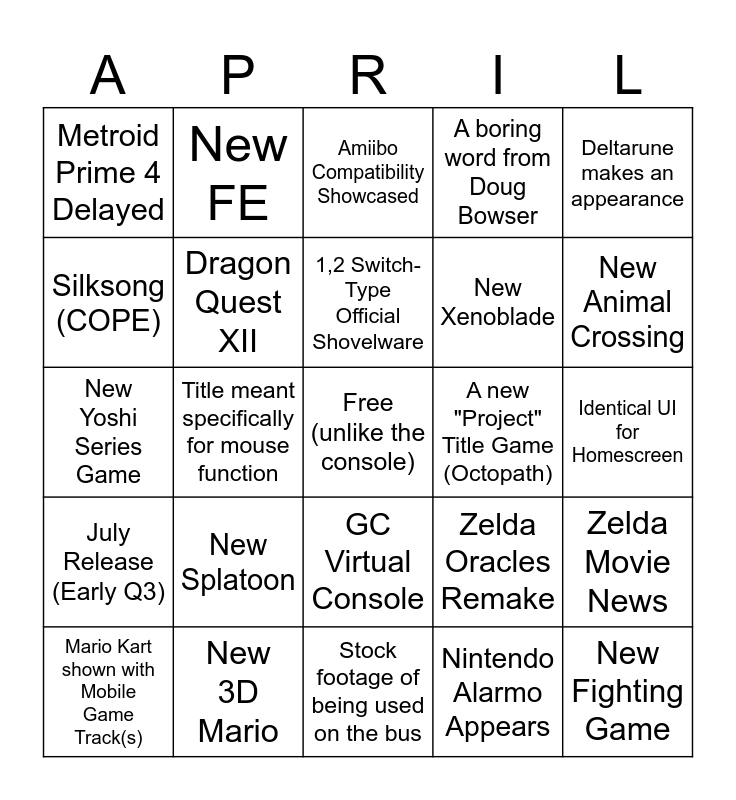 | A | P | R | I | L |
|---|---|---|---|---|
| Metroid Prime 4 Delayed | New FE | Amiibo Compatibility Showcased | A boring word from Doug Bowser | Deltarune makes an appearance |
| Silksong (COPE) | Dragon Quest XII | 1,2 Switch-Type Official Shovelware | New Xenoblade | New Animal Crossing |
| New Yoshi Series Game | Title meant specifically for mouse function | Free (unlike the console) | A new "Project" Title Game (Octopath) | Identical UI for Homescreen |
| July Release (Early Q3) | New Splatoon | GC Virtual Console | Zelda Oracles Remake | Zelda Movie News |
| Mario Kart shown with Mobile Game Track(s) | New 3D Mario | Stock footage of being used on the bus | Nintendo Alarmo Appears | New Fighting Game |